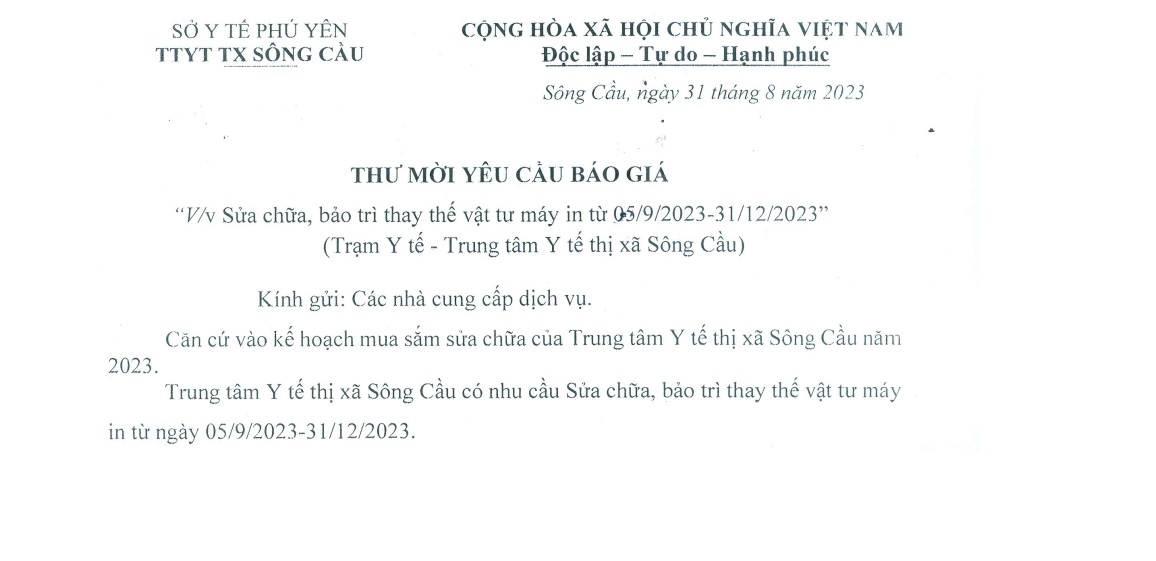 SỞ Y TẾ PHÚ YÊN
TTYT TX SÔNG CẦU

CỘNG HÒA XÃ HỘI CHỦ NGHĨA VIỆT NAM
Độc lập – Tự do – Hạnh phúc

Sông Cầu, ngày 31 tháng 8 năm 2023

THƯ MỜI YÊU CẦU BÁO GIÁ
"V/v Sửa chữa, bảo trì thay thế vật tư máy in từ 05/9/2023-31/12/2023"
(Trạm Y tế - Trung tâm Y tế thị xã Sông Cầu)

Kính gửi: Các nhà cung cấp dịch vụ.

Căn cứ vào kế hoạch mua sắm sửa chữa của Trung tâm Y tế thị xã Sông Cầu năm 2023.

Trung tâm Y tế thị xã Sông Cầu có nhu cầu Sửa chữa, bảo trì thay thế vật tư máy in từ ngày 05/9/2023-31/12/2023.